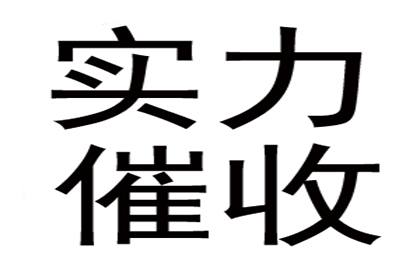 实力
催收